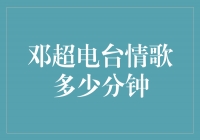 邓超电台情歌
多少分钟